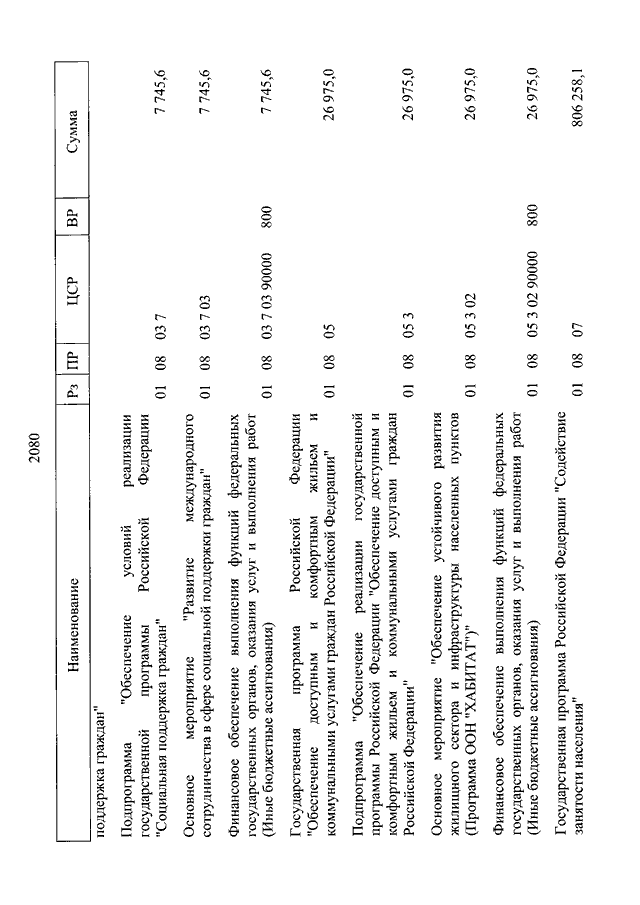 2080

| Наименование | Рз | ПР | ЦСР | ВР | Сумма |
|---|---|---|---|---|---|
| поддержка граждан" | | | | | |
| Подпрограмма "Обеспечение условий реализации государственной программы Российской Федерации "Социальная поддержка граждан" | 01 | 08 | 03 7 | | 7 745,6 |
| Основное мероприятие "Развитие международного сотрудничества в сфере социальной поддержки граждан" | 01 | 08 | 03 7 03 | | 7 745,6 |
| Финансовое обеспечение выполнения функций федеральных государственных органов, оказания услуг и выполнения работ (Иные бюджетные ассигнования) | 01 | 08 | 03 7 03 90000 | 800 | 7 745,6 |
| Государственная программа Российской Федерации "Обеспечение доступным и комфортным жильем и коммунальными услугами граждан Российской Федерации" | 01 | 08 | 05 | | 26 975,0 |
| Подпрограмма "Обеспечение реализации государственной программы Российской Федерации "Обеспечение доступным и комфортным жильем и коммунальными услугами граждан Российской Федерации" | 01 | 08 | 05 3 | | 26 975,0 |
| Основное мероприятие "Обеспечение устойчивого развития жилищного сектора и инфраструктуры населенных пунктов (Программа ООН "ХАБИТАТ")" | 01 | 08 | 05 3 02 | | 26 975,0 |
| Финансовое обеспечение выполнения функций федеральных государственных органов, оказания услуг и выполнения работ (Иные бюджетные ассигнования) | 01 | 08 | 05 3 02 90000 | 800 | 26 975,0 |
| Государственная программа Российской Федерации "Содействие занятости населения" | 01 | 08 | 07 | | 806 258,1 |